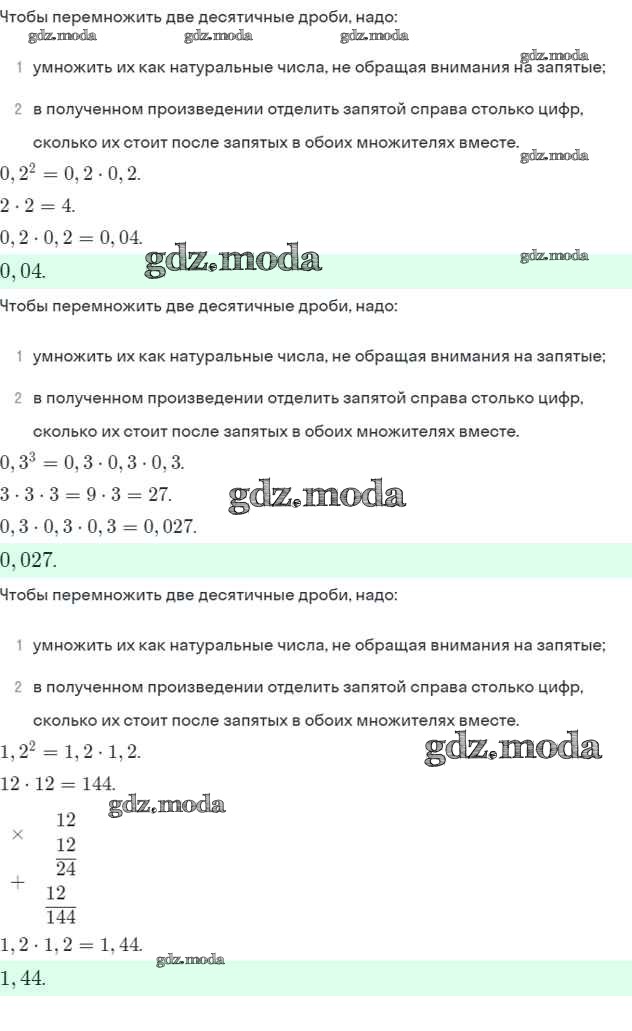 Чтобы перемножить две десятичные дроби, надо:
gdz.moda gdz.moda gdz.moda

gdz.moda

1 умножить их как натуральные числа, не обращая внимания на запятые;

2 в полученном произведении отделить запятой справа столько цифр, сколько их стоит после запятых в обоих множителях вместе.

gdz.moda

$0,2^2 = 0,2 \cdot 0,2.$

$2 \cdot 2 = 4.$

$0,2 \cdot 0,2 = 0,04.$

$0,04.$ gdz.moda gdz.moda

Чтобы перемножить две десятичные дроби, надо:

1 умножить их как натуральные числа, не обращая внимания на запятые;

2 в полученном произведении отделить запятой справа столько цифр, сколько их стоит после запятых в обоих множителях вместе.

$0,3^3 = 0,3 \cdot 0,3 \cdot 0,3.$

$3 \cdot 3 \cdot 3 = 9 \cdot 3 = 27.$ gdz.moda

$0,3 \cdot 0,3 \cdot 0,3 = 0,027.$

$0,027.$

Чтобы перемножить две десятичные дроби, надо:

1 умножить их как натуральные числа, не обращая внимания на запятые;

2 в полученном произведении отделить запятой справа столько цифр, сколько их стоит после запятых в обоих множителях вместе.

$1,2^2 = 1,2 \cdot 1,2.$ gdz.moda

$12 \cdot 12 = 144.$

gdz.moda

$\times$ 12
12
24
$+$ 12
144

$1,2 \cdot 1,2 = 1,44.$

gdz.moda

$1,44.$